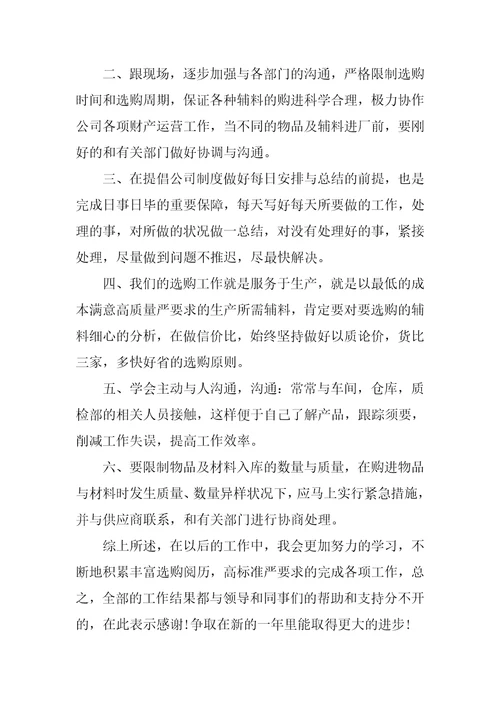 二、跟现场，逐步加强与各部门的沟通，严格限制选购时间和选购周期，保证各种辅料的购进科学合理，极力协作公司各项财产运营工作，当不同的物品及辅料进厂前，要刚好的和有关部门做好协调与沟通。

三、在提倡公司制度做好每日安排与总结的前提，也是完成日事日毕的重要保障，每天写好每天所要做的工作，处理的事，对所做的状况做一总结，对没有处理好的事，紧接处理，尽量做到问题不推迟，尽最快解决。

四、我们的选购工作就是服务于生产，就是以最低的成本满意高质量严要求的生产所需辅料，肯定要对要选购的辅料细心的分析，在做信价比，始终坚持做好以质论价，货比三家，多快好省的选购原则。

五、学会主动与人沟通，沟通：常常与车间，仓库，质检部的相关人员接触，这样便于自己了解产品，跟踪须要，削减工作失误，提高工作效率。

六、要限制物品及材料入库的数量与质量，在购进物品与材料时发生质量、数量异样状况下，应马上实行紧急措施，并与供应商联系，和有关部门进行协商处理。

综上所述，在以后的工作中，我会更加努力的学习，不断地积累丰富选购阅历，高标准严要求的完成各项工作，总之，全部的工作结果都与领导和同事们的帮助和支持分不开的，在此表示感谢！争取在新的一年里能取得更大的进步！